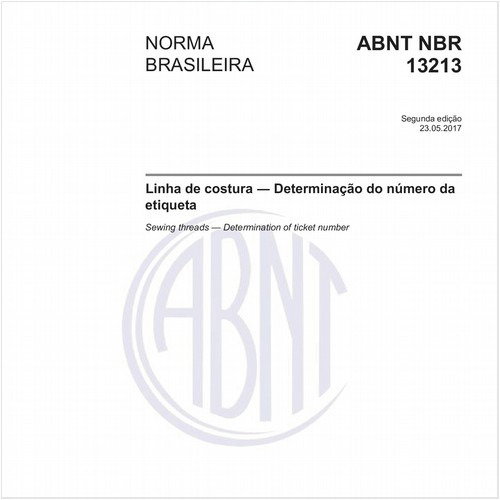 NORMA BRASILEIRA

ABNT NBR 13213

Segunda edição
23.05.2017

Linha de costura — Determinação do número da etiqueta

Sewing threads — Determination of ticket number

ABNT